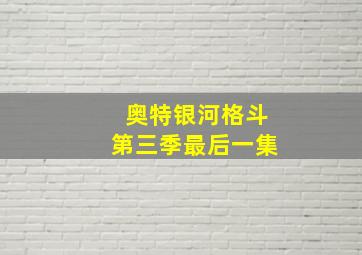 奥特银河格斗
第三季最后一集